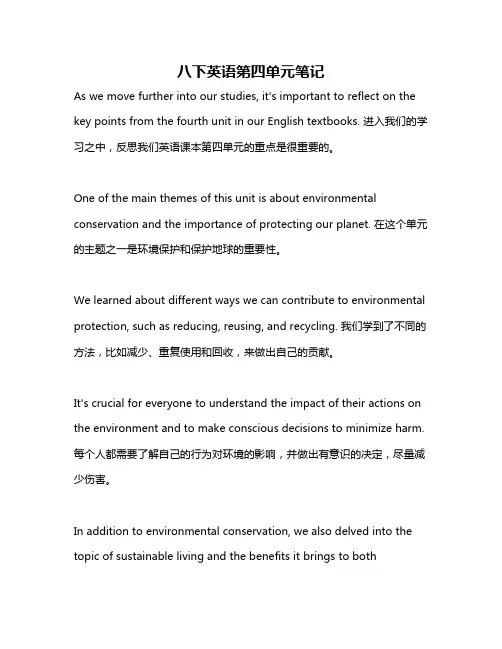 八下英语第四单元笔记

As we move further into our studies, it's important to reflect on the key points from the fourth unit in our English textbooks. 进入我们的学习之中，反思我们英语课本第四单元的重点是很重要的。

One of the main themes of this unit is about environmental conservation and the importance of protecting our planet. 在这个单元的主题之一是环境保护和保护地球的重要性。

We learned about different ways we can contribute to environmental protection, such as reducing, reusing, and recycling. 我们学到了不同的方法，比如减少、重复使用和回收，来做出自己的贡献。

It's crucial for everyone to understand the impact of their actions on the environment and to make conscious decisions to minimize harm. 每个人都需要了解自己的行为对环境的影响，并做出有意识的决定，尽量减少伤害。

In addition to environmental conservation, we also delved into the topic of sustainable living and the benefits it brings to both